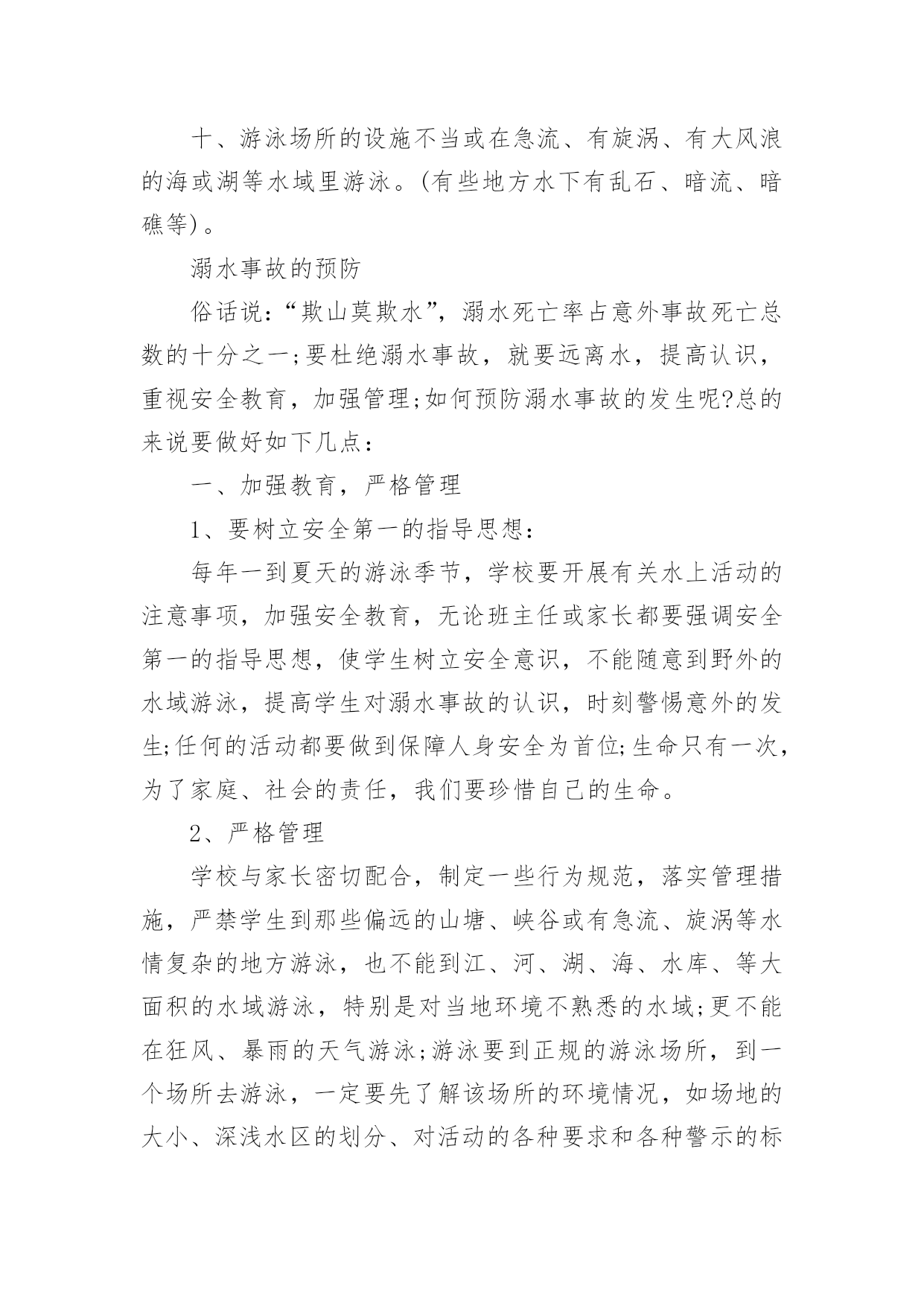 十、游泳场所的设施不当或在急流、有旋涡、有大风浪的海或湖等水域里游泳。(有些地方水下有乱石、暗流、暗礁等)。

溺水事故的预防

俗话说:“欺山莫欺水”,溺水死亡率占意外事故死亡总数的十分之一;要杜绝溺水事故,就要远离水,提高认识,重视安全教育,加强管理;如何预防溺水事故的发生呢?总的来说要做好如下几点:

一、加强教育,严格管理

1、要树立安全第一的指导思想:

每年一到夏天的游泳季节,学校要开展有关水上活动的注意事项,加强安全教育,无论班主任或家长都要强调安全第一的指导思想,使学生树立安全意识,不能随意到野外的水域游泳,提高学生对溺水事故的认识,时刻警惕意外的发生;任何的活动都要做到保障人身安全为首位;生命只有一次,为了家庭、社会的责任,我们要珍惜自己的生命。

2、严格管理

学校与家长密切配合,制定一些行为规范,落实管理措施,严禁学生到那些偏远的山塘、峡谷或有急流、旋涡等水情复杂的地方游泳,也不能到江、河、湖、海、水库、等大面积的水域游泳,特别是对当地环境不熟悉的水域;更不能在狂风、暴雨的天气游泳;游泳要到正规的游泳场所,到一个场所去游泳,一定要先了解该场所的环境情况,如场地的大小、深浅水区的划分、对活动的各种要求和各种警示的标